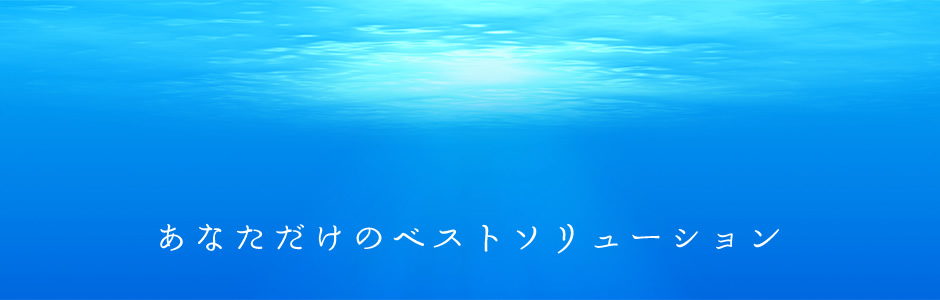 あなただけのベストソリューション